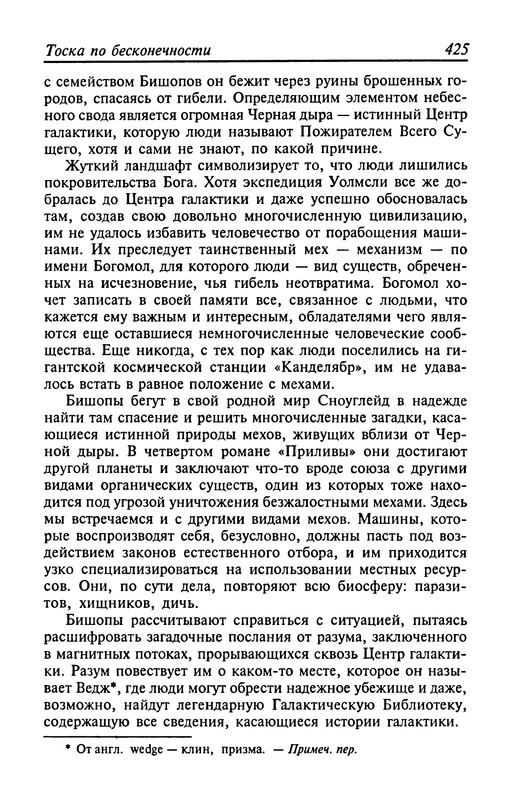 Тоска по бесконечности 425

с семейством Бишопов он бежит через руины брошенных городов, спасаясь от гибели. Определяющим элементом небесного свода является огромная Черная дыра — истинный Центр галактики, которую люди называют Пожирателем Всего Сущего, хотя и сами не знают, по какой причине.

Жуткий ландшафт символизирует то, что люди лишились покровительства Бога. Хотя экспедиция Уолмсли все же добралась до Центра галактики и даже успешно обосновалась там, создав свою довольно многочисленную цивилизацию, им не удалось избавить человечество от порабощения машинами. Их преследует таинственный мех — механизм — по имени Богомол, для которого люди — вид существ, обреченных на исчезновение, чья гибель неотвратима. Богомол хочет записать в своей памяти все, связанное с людьми, что кажется ему важным и интересным, обладателями чего являются еще оставшиеся немногочисленные человеческие сообщества. Еще никогда, с тех пор как люди поселились на гигантской космической станции «Канделябр», им не удавалось встать в равное положение с мехами.

Бишопы бегут в свой родной мир Сноуглейд в надежде найти там спасение и решить многочисленные загадки, касающиеся истинной природы мехов, живущих вблизи от Черной дыры. В четвертом романе «Приливы» они достигают другой планеты и заключают что-то вроде союза с другими видами органических существ, один из которых тоже находится под угрозой уничтожения безжалостными мехами. Здесь мы встречаемся и с другими видами мехов. Машины, которые воспроизводят себя, безусловно, должны пасть под воздействием законов естественного отбора, и им приходится узко специализироваться на использовании местных ресурсов. Они, по сути дела, повторяют всю биосферу: паразитов, хищников, дичь.

Бишопы рассчитывают справиться с ситуацией, пытаясь расшифровать загадочные послания от разума, заключенного в магнитных потоках, прорывающихся сквозь Центр галактики. Разум повествует им о каком-то месте, которое он называет Ведж*, где люди могут обрести надежное убежище и даже, возможно, найдут легендарную Галактическую Библиотеку, содержащую все сведения, касающиеся истории галактики.

* От англ. wedge — клин, призма. — Примеч. пер.